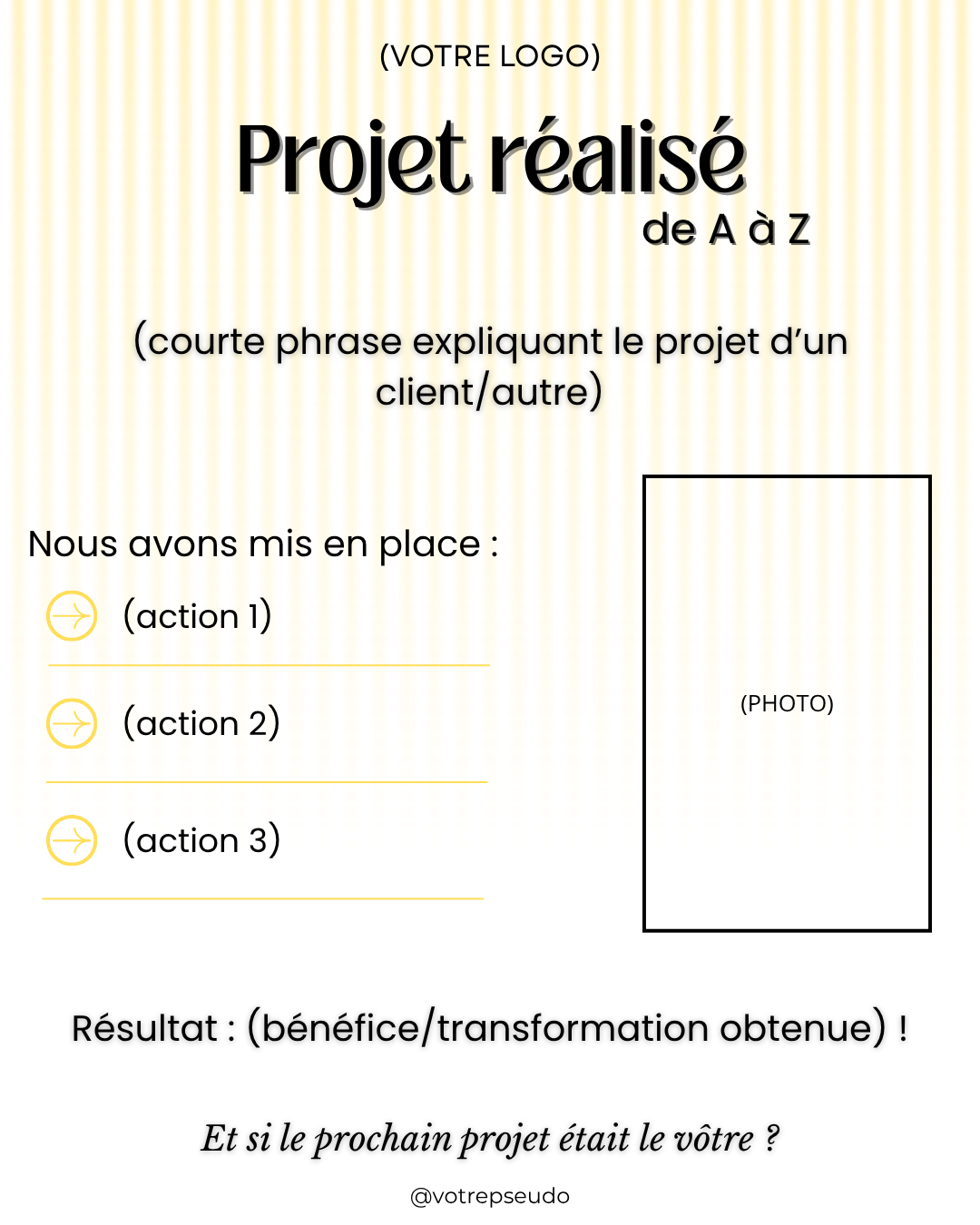 (VOTRE LOGO)

Projet réalisé
de A à Z

(courte phrase expliquant le projet d'un client/autre)

Nous avons mis en place :

(action 1)

(action 2)

(action 3)

(PHOTO)

Résultat : (bénéfice/transformation obtenue) !

Et si le prochain projet était le vôtre ?

@votrepseudo